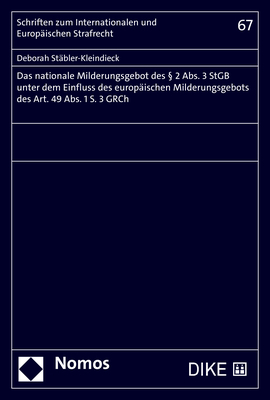 Schriften zum Internationalen und Europäischen Strafrecht

67

Deborah Stäbler-Kleindieck

Das nationale Milderungsgebot des § 2 Abs. 3 StGB unter dem Einfluss des europäischen Milderungsgebots des Art. 49 Abs. 1 S. 3 GRCh

Nomos

DIKE